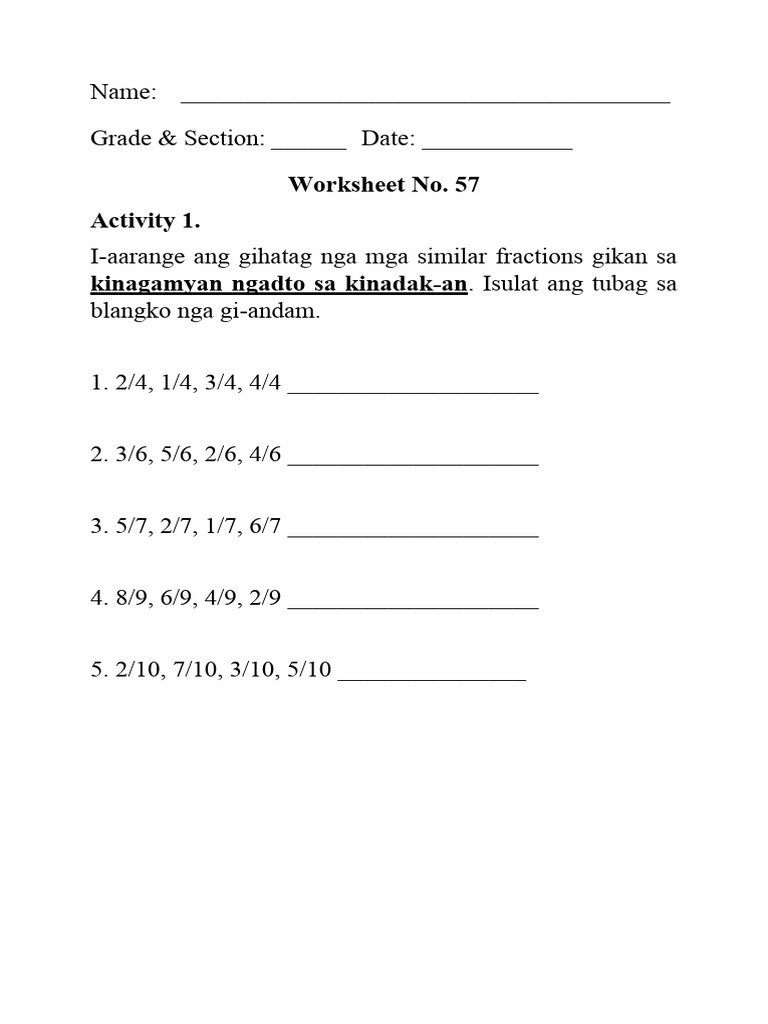 Name: ____

Grade & Section: ____ Date: ____

Worksheet No. 57

Activity 1.

I-aarange ang gihatag nga mga similar fractions gikan sa kinagamyan ngadto sa kinadak-an. Isulat ang tubag sa blangko nga gi-andam.

1. 2/4, 1/4, 3/4, 4/4 ____

2. 3/6, 5/6, 2/6, 4/6 ____

3. 5/7, 2/7, 1/7, 6/7 ____

4. 8/9, 6/9, 4/9, 2/9 ____

5. 2/10, 7/10, 3/10, 5/10 ____